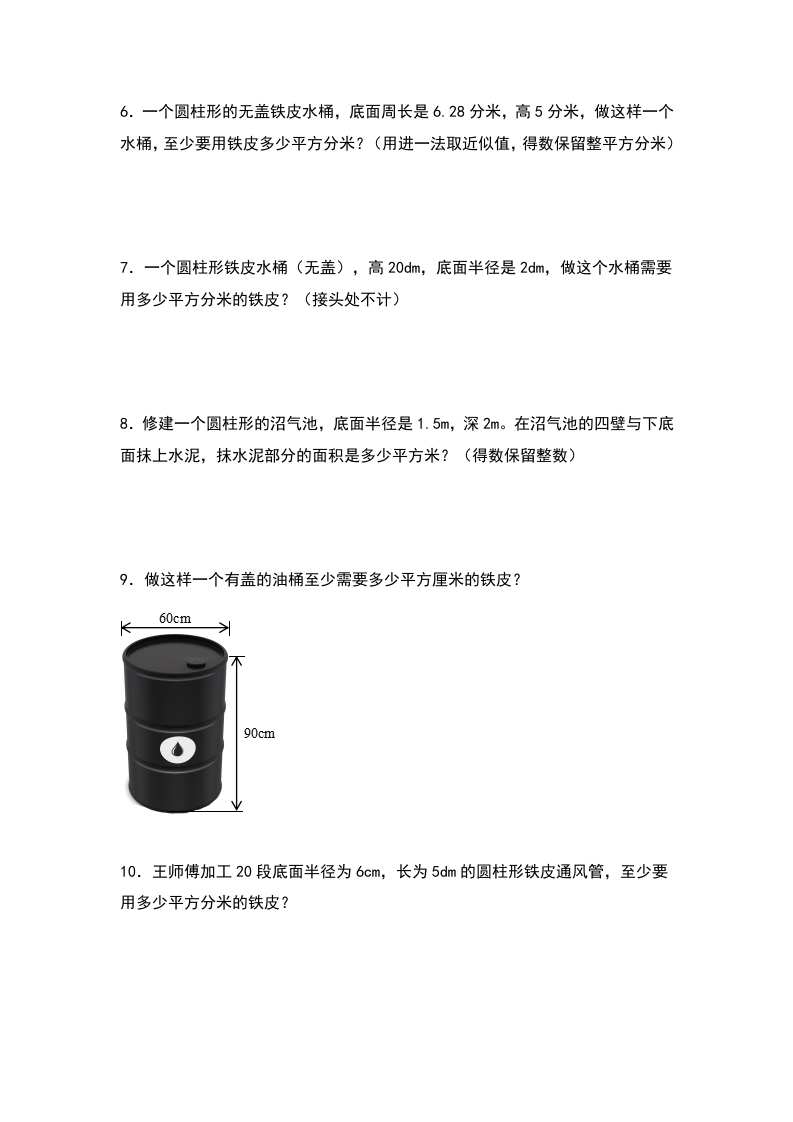 6．一个圆柱形的无盖铁皮水桶，底面周长是 6.28 分米，高 5 分米，做这样一个水桶，至少要用铁皮多少平方分米？（用进一法取近似值，得数保留整平方分米）

7．一个圆柱形铁皮水桶（无盖），高 20dm，底面半径是 2dm，做这个水桶需要用多少平方分米的铁皮？（接头处不计）

8．修建一个圆柱形的沼气池，底面半径是 1.5m，深 2m。在沼气池的四壁与下底面抹上水泥，抹水泥部分的面积是多少平方米？（得数保留整数）

9．做这样一个有盖的油桶至少需要多少平方厘米的铁皮？

60cm

90cm

10．王师傅加工 20 段底面半径为 6cm，长为 5dm 的圆柱形铁皮通风管，至少要用多少平方分米的铁皮？